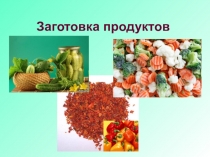 Заготовка продуктов